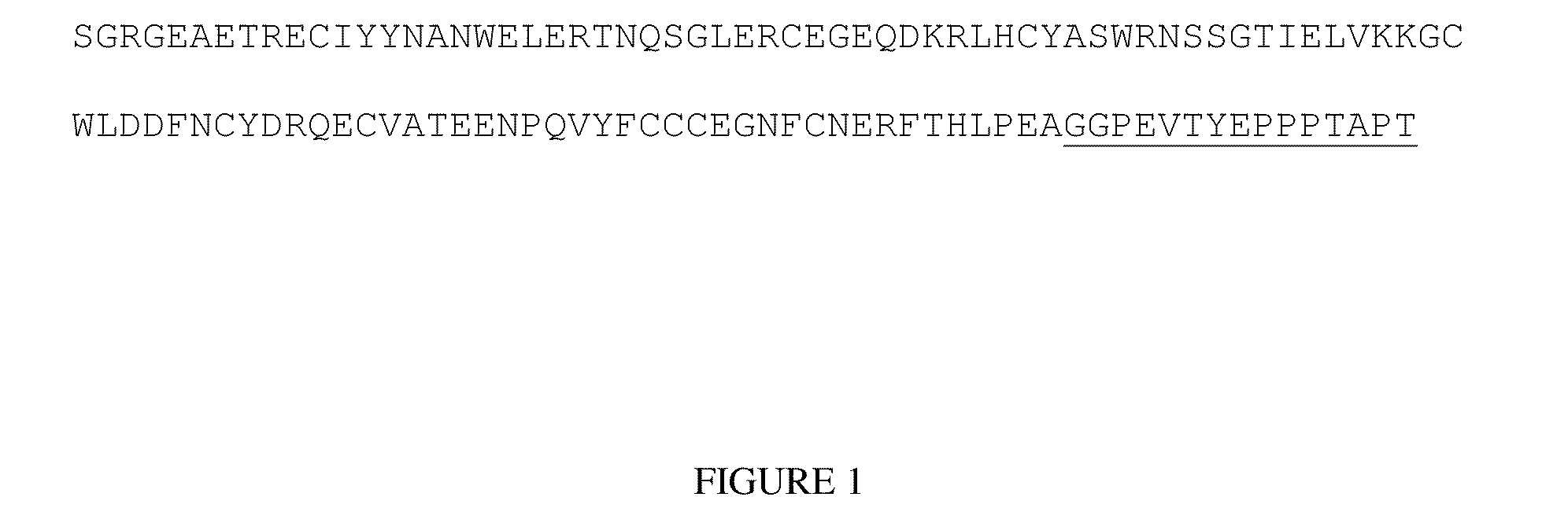 SGRGEAETRECIYYNANWELERTNQSGLERCEGEQDKRLHCYASWRNSSGTIELVKKGC

WLDDFNCYDRQECVATEENPQVYFCCCEGNFCNERFTHLPEAGGPEVTYEPPPTAPT

FIGURE 1